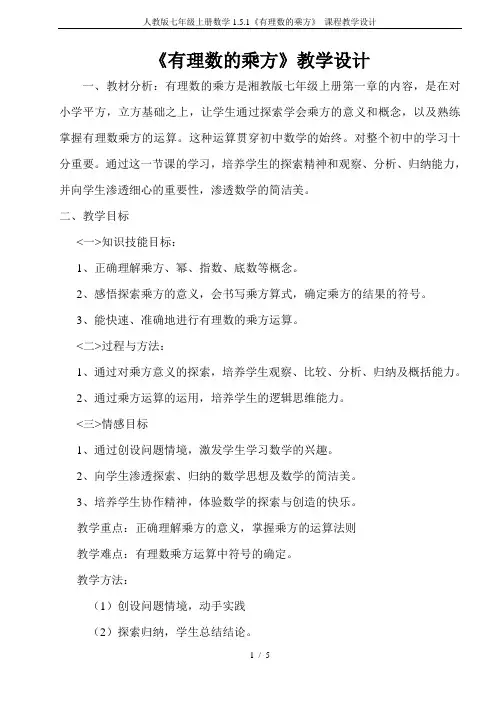 人教版七年级上册数学 1.5.1《有理数的乘方》 课程教学设计

《有理数的乘方》教学设计

一、教材分析：有理数的乘方是湘教版七年级上册第一章的内容，是在对小学平方，立方基础之上，让学生通过探索学会乘方的意义和概念，以及熟练掌握有理数乘方的运算。这种运算贯穿初中数学的始终。对整个初中的学习十分重要。通过这一节课的学习，培养学生的探索精神和观察、分析、归纳能力，并向学生渗透细心的重要性，渗透数学的简洁美。

二、教学目标

<一>知识技能目标：

1、正确理解乘方、幂、指数、底数等概念。

2、感悟探索乘方的意义，会书写乘方算式，确定乘方的结果的符号。

3、能快速、准确地进行有理数的乘方运算。

<二>过程与方法：

1、通过对乘方意义的探索，培养学生观察、比较、分析、归纳及概括能力。

2、通过乘方运算的运用，培养学生的逻辑思维能力。

<三>情感目标

1、通过创设问题情境，激发学生学习数学的兴趣。

2、向学生渗透探索、归纳的数学思想及数学的简洁美。

3、培养学生协作精神，体验数学的探索与创造的快乐。

教学重点：正确理解乘方的意义，掌握乘方的运算法则

教学难点：有理数乘方运算中符号的确定。

教学方法：

（1）创设问题情境，动手实践

（2）探索归纳，学生总结结论。

1 / 5